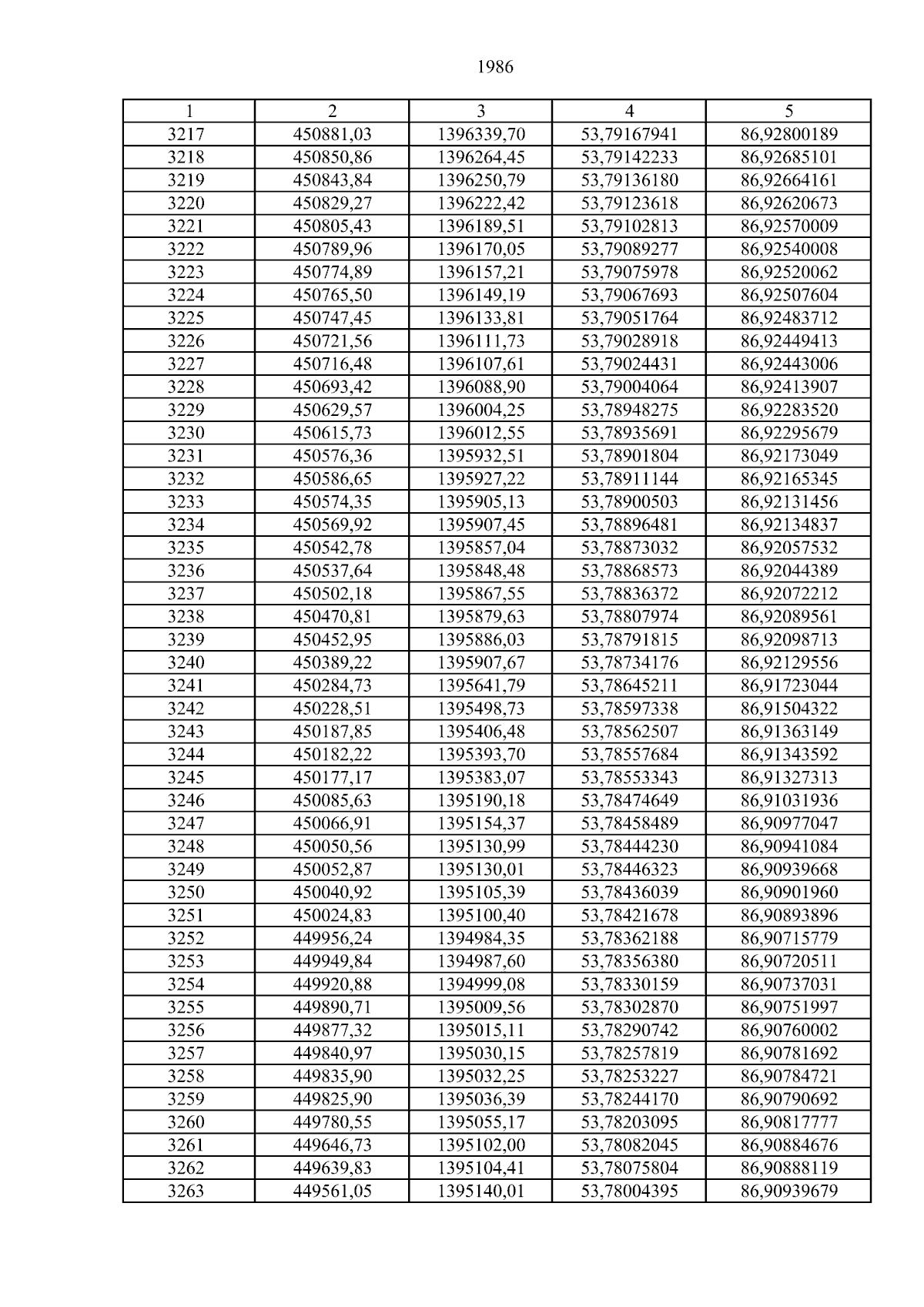 1986

| 1 | 2 | 3 | 4 | 5 |
|---|---|---|---|---|
| 3217 | 450881,03 | 1396339,70 | 53,79167941 | 86,92800189 |
| 3218 | 450850,86 | 1396264,45 | 53,79142233 | 86,92685101 |
| 3219 | 450843,84 | 1396250,79 | 53,79136180 | 86,92664161 |
| 3220 | 450829,27 | 1396222,42 | 53,79123618 | 86,92620673 |
| 3221 | 450805,43 | 1396189,51 | 53,79102813 | 86,92570009 |
| 3222 | 450789,96 | 1396170,05 | 53,79089277 | 86,92540008 |
| 3223 | 450774,89 | 1396157,21 | 53,79075978 | 86,92520062 |
| 3224 | 450765,50 | 1396149,19 | 53,79067693 | 86,92507604 |
| 3225 | 450747,45 | 1396133,81 | 53,79051764 | 86,92483712 |
| 3226 | 450721,56 | 1396111,73 | 53,79028918 | 86,92449413 |
| 3227 | 450716,48 | 1396107,61 | 53,79024431 | 86,92443006 |
| 3228 | 450693,42 | 1396088,90 | 53,79004064 | 86,92413907 |
| 3229 | 450629,57 | 1396004,25 | 53,78948275 | 86,92283520 |
| 3230 | 450615,73 | 1396012,55 | 53,78935691 | 86,92295679 |
| 3231 | 450576,36 | 1395932,51 | 53,78901804 | 86,92173049 |
| 3232 | 450586,65 | 1395927,22 | 53,78911144 | 86,92165345 |
| 3233 | 450574,35 | 1395905,13 | 53,78900503 | 86,92131456 |
| 3234 | 450569,92 | 1395907,45 | 53,78896481 | 86,92134837 |
| 3235 | 450542,78 | 1395857,04 | 53,78873032 | 86,92057532 |
| 3236 | 450537,64 | 1395848,48 | 53,78868573 | 86,92044389 |
| 3237 | 450502,18 | 1395867,55 | 53,78836372 | 86,92072212 |
| 3238 | 450470,81 | 1395879,63 | 53,78807974 | 86,92089561 |
| 3239 | 450452,95 | 1395886,03 | 53,78791815 | 86,92098713 |
| 3240 | 450389,22 | 1395907,67 | 53,78734176 | 86,92129556 |
| 3241 | 450284,73 | 1395641,79 | 53,78645211 | 86,91723044 |
| 3242 | 450228,51 | 1395498,73 | 53,78597338 | 86,91504322 |
| 3243 | 450187,85 | 1395406,48 | 53,78562507 | 86,91363149 |
| 3244 | 450182,22 | 1395393,70 | 53,78557684 | 86,91343592 |
| 3245 | 450177,17 | 1395383,07 | 53,78553343 | 86,91327313 |
| 3246 | 450085,63 | 1395190,18 | 53,78474649 | 86,91031936 |
| 3247 | 450066,91 | 1395154,37 | 53,78458489 | 86,90977047 |
| 3248 | 450050,56 | 1395130,99 | 53,78444230 | 86,90941084 |
| 3249 | 450052,87 | 1395130,01 | 53,78446323 | 86,90939668 |
| 3250 | 450040,92 | 1395105,39 | 53,78436039 | 86,90901960 |
| 3251 | 450024,83 | 1395100,40 | 53,78421678 | 86,90893896 |
| 3252 | 449956,24 | 1394984,35 | 53,78362188 | 86,90715779 |
| 3253 | 449949,84 | 1394987,60 | 53,78356380 | 86,90720511 |
| 3254 | 449920,88 | 1394999,08 | 53,78330159 | 86,90737031 |
| 3255 | 449890,71 | 1395009,56 | 53,78302870 | 86,90751997 |
| 3256 | 449877,32 | 1395015,11 | 53,78290742 | 86,90760002 |
| 3257 | 449840,97 | 1395030,15 | 53,78257819 | 86,90781692 |
| 3258 | 449835,90 | 1395032,25 | 53,78253227 | 86,90784721 |
| 3259 | 449825,90 | 1395036,39 | 53,78244170 | 86,90790692 |
| 3260 | 449780,55 | 1395055,17 | 53,78203095 | 86,90817777 |
| 3261 | 449646,73 | 1395102,00 | 53,78082045 | 86,90884676 |
| 3262 | 449639,83 | 1395104,41 | 53,78075804 | 86,90888119 |
| 3263 | 449561,05 | 1395140,01 | 53,78004395 | 86,90939679 |